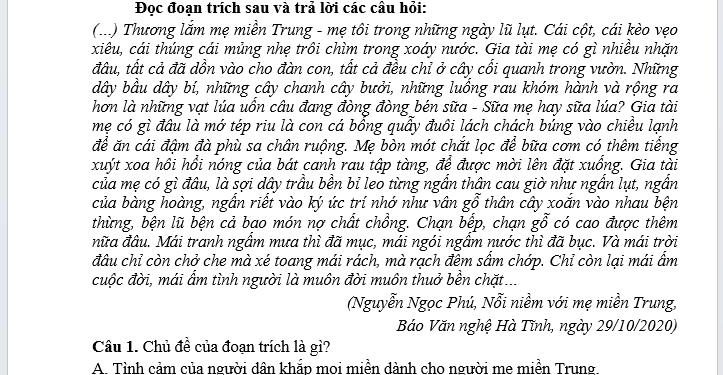 Đọc đoạn trích sau và trả lời các câu hỏi:

(...) Thương lắm mẹ miền Trung - mẹ tôi trong những ngày lũ lụt. Cái cột, cái kèo vẹo xiêu, cái thúng cái mủng nhẹ trôi chìm trong xoáy nước. Gia tài mẹ có gì nhiều nhặn đâu, tất cả đã dồn vào cho đàn con, tất cả đều chỉ ở cây cối quanh trong vườn. Những dây bầu dây bí, những cây chanh cây bưởi, những luống rau khóm hành và rộng ra hơn là những vạt lúa uốn câu đang đòng đòng bén sữa - Sữa mẹ hay sữa lúa? Gia tài mẹ có gì đâu là mớ tép riu là con cá bống quẫy đuôi lách chách búng vào chiều lạnh để ăn cái đậm đà phù sa chân ruộng. Mẹ bòn mót chắt lọc để bữa cơm có thêm tiếng xuýt xoa hôi hổi nóng của bát canh rau tập tàng, để được mời lên đặt xuống. Gia tài của mẹ có gì đâu, là sợi dây trầu bền bỉ leo từng ngấn thân cau giờ như ngấn lụt, ngấn của bàng hoàng, ngấn riết vào ký ức trí nhớ như vân gỗ thân cây xoắn vào nhau bện thừng, bện lũ bện cả bao món nợ chất chồng. Chạn bếp, chạn gỗ có cao được thêm nữa đâu. Mái tranh ngấm mưa thì đã mục, mái ngói ngấm nước thì đã bục. Và mái trời đâu chỉ còn chở che mà xé toang mái rách, mà rạch đêm sấm chớp. Chỉ còn lại mái ấm cuộc đời, mái ấm tình người là muôn đời muôn thuở bền chặt...

(Nguyễn Ngọc Phú, Nỗi niềm với mẹ miền Trung,
Báo Văn nghệ Hà Tĩnh, ngày 29/10/2020)

Câu 1. Chủ đề của đoạn trích là gì?

A. Tình cảm của người dân khắp mọi miền dành cho người mẹ miền Trung.